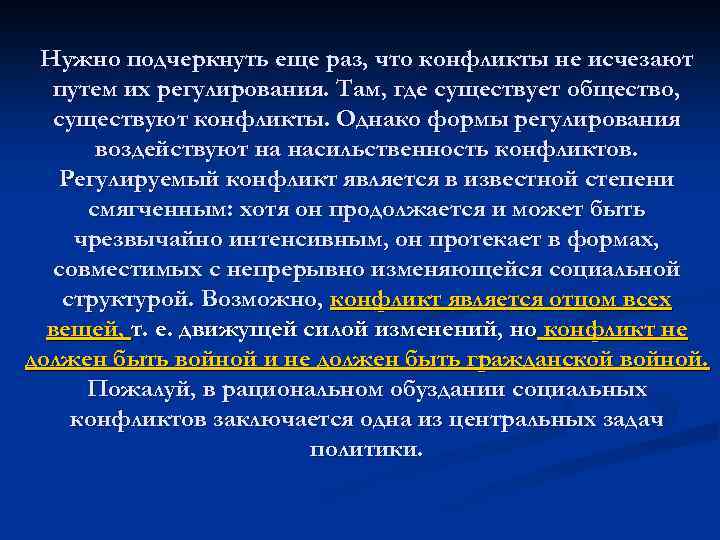 Нужно подчеркнуть еще раз, что конфликты не исчезают путем их регулирования. Там, где существует общество, существуют конфликты. Однако формы регулирования воздействуют на насильственность конфликтов. Регулируемый конфликт является в известной степени смягченным: хотя он продолжается и может быть чрезвычайно интенсивным, он протекает в формах, совместимых с непрерывно изменяющейся социальной структурой. Возможно, конфликт является отцом всех вещей, т. е. движущей силой изменений, но конфликт не должен быть войной и не должен быть гражданской войной. Пожалуй, в рациональном обуздании социальных конфликтов заключается одна из центральных задач политики.